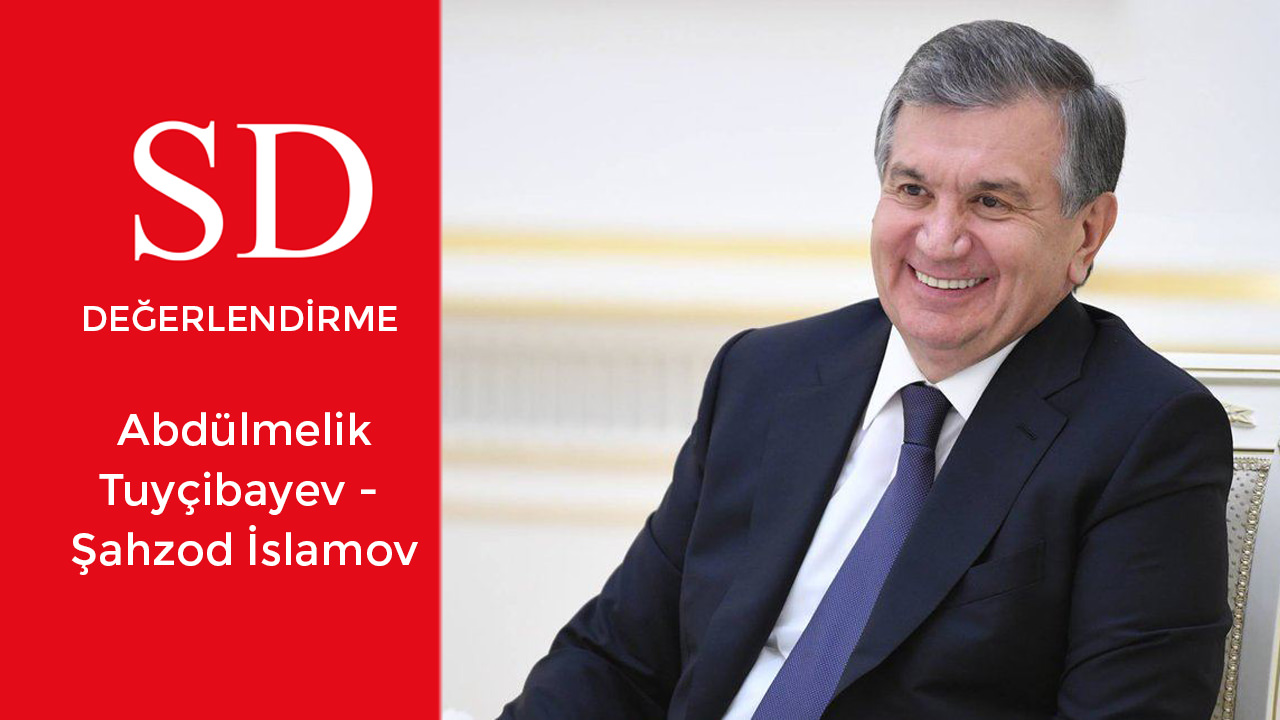 SD

DEĞERLENDİRME

Abdülmelik Tuyçibayev - Şahzod İslamov